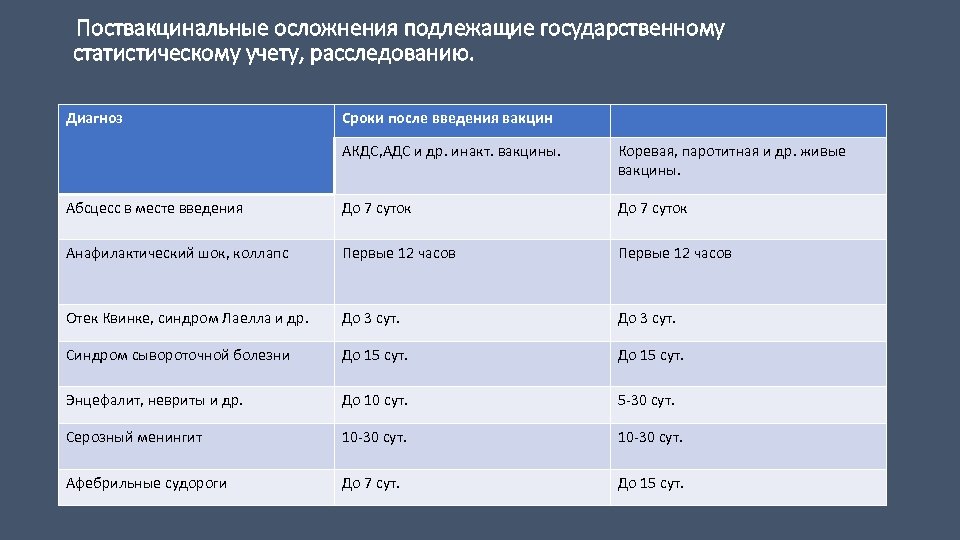 Поствакцинальные осложнения подлежащие государственному статистическому учету, расследованию.

| Диагноз | Сроки после введения вакцин | |
|---|---|---|
| | АКДС,АДС и др. инакт. вакцины. | Коревая, паротитная и др. живые вакцины. |
| Абсцесс в месте введения | До 7 суток | До 7 суток |
| Анафилактический шок, коллапс | Первые 12 часов | Первые 12 часов |
| Отек Квинке, синдром Лаелла и др. | До 3 сут. | До 3 сут. |
| Синдром сывороточной болезни | До 15 сут. | До 15 сут. |
| Энцефалит, невриты и др. | До 10 сут. | 5-30 сут. |
| Серозный менингит | 10-30 сут. | 10-30 сут. |
| Афебрильные судороги | До 7 сут. | До 15 сут. |